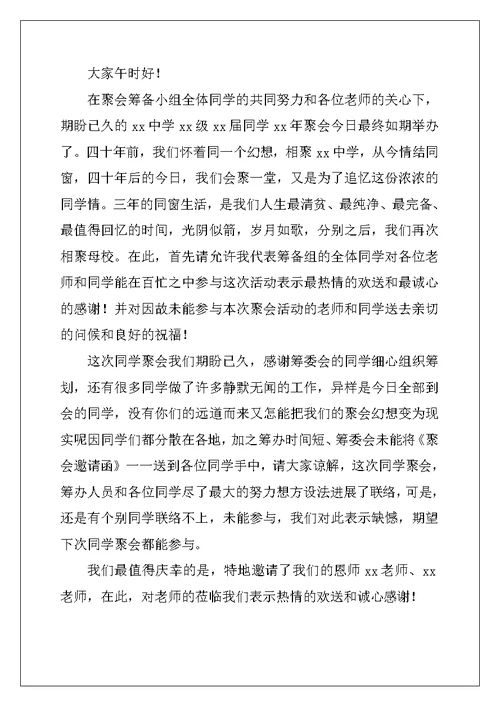 大家午时好！

在聚会筹备小组全体同学的共同努力和各位老师的关心下，期盼已久的 xx 中学 xx 级 xx 届同学 xx 年聚会今日最终如期举办了。四十年前，我们怀着同一个幻想，相聚 xx 中学，从今情结同窗，四十年后的今日，我们会聚一堂，又是为了追忆这份浓浓的同学情。三年的同窗生活，是我们人生最清贫、最纯净、最完备、最值得回忆的时间，光阴似箭，岁月如歌，分别之后，我们再次相聚母校。在此，首先请允许我代表筹备组的全体同学对各位老师和同学能在百忙之中参与这次活动表示最热情的欢送和最诚心的感谢！并对因故未能参与本次聚会活动的老师和同学送去亲切的问候和良好的祝福！

这次同学聚会我们期盼已久，感谢筹委会的同学细心组织筹划，还有很多同学做了许多静默无闻的工作，异样是今日全部到会的同学，没有你们的远道而来又怎能把我们的聚会幻想变为现实呢因同学们都分散在各地，加之筹办时间短、筹委会未能将《聚会邀请函》一一送到各位同学手中，请大家谅解，这次同学聚会，筹办人员和各位同学尽了最大的努力想方设法进展了联络，可是，还是有个别同学联络不上，未能参与，我们对此表示缺憾，期望下次同学聚会都能参与。

我们最值得庆幸的是，特地邀请了我们的恩师 xx 老师、xx 老师，在此，对老师的莅临我们表示热情的欢送和诚心感谢！